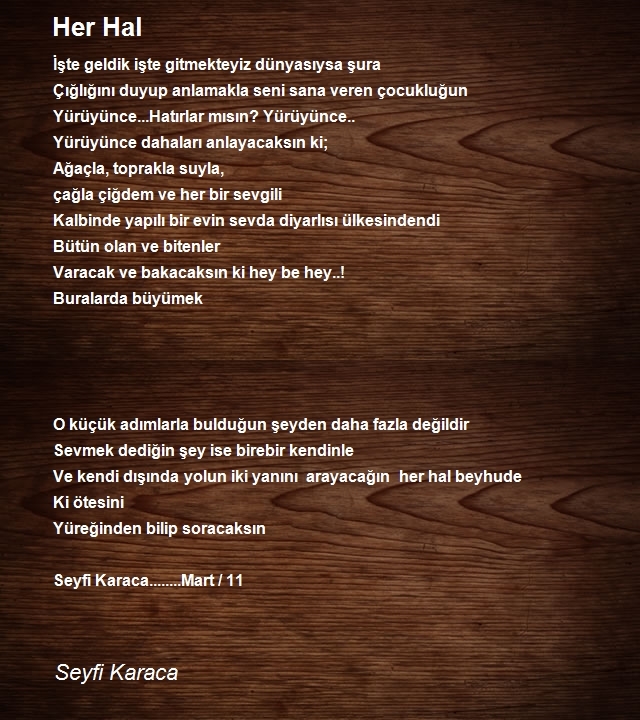 Her Hal

İşte geldik işte gitmekteyiz dünyasıysa şura
Çığlığını duyup anlamakla seni sana veren çocukluğun
Yürüyünce...Hatırlar mısın? Yürüyünce..
Yürüyünce dahaları anlayacaksın ki;
Ağaçla, toprakla suyla,
çağla çiğdem ve her bir sevgili
Kalbinde yapılı bir evin sevda diyarlısı ülkesindendi
Bütün olan ve bitenler
Varacak ve bakacaksın ki hey be hey..!
Buralarda büyümek

O küçük adımlarla bulduğun şeyden daha fazla değildir
Sevmek dediğin şey ise birebir kendinle
Ve kendi dışında yolun iki yanını arayacağın her hal beyhude
Ki ötesini
Yüreğinden bilip soracaksın

Seyfi Karaca........Mart / 11

Seyfi Karaca